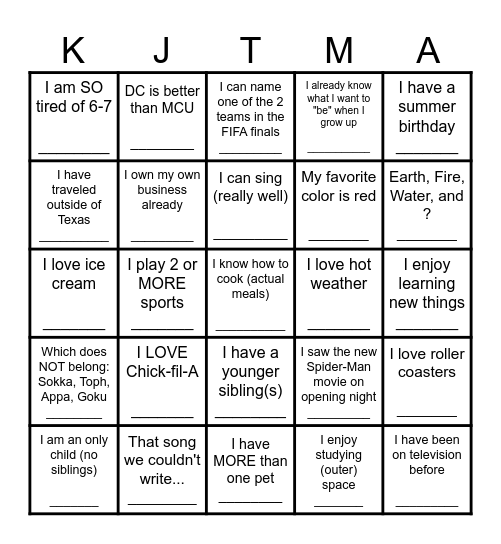 | K | J | T | M | A |
|---|---|---|---|---|
| I am SO tired of 6-7 ________ | DC is better than MCU ________ | I can name one of the 2 teams in the FIFA finals ________ | I already know what I want to "be" when I grow up ________ | I have a summer birthday ________ |
| I have traveled outside of Texas ________ | I own my own business already ________ | I can sing (really well) ________ | My favorite color is red ________ | Earth, Fire, Water, and ? ________ |
| I love ice cream ________ | I play 2 or MORE sports ________ | I know how to cook (actual meals) ________ | I love hot weather ________ | I enjoy learning new things ________ |
| Which does NOT belong: Sokka, Toph, Appa, Goku ________ | I LOVE Chick-fil-A ________ | I have a younger sibling(s) ________ | I saw the new Spider-Man movie on opening night ________ | I love roller coasters ________ |
| I am an only child (no siblings) ________ | That song we couldn't write... ________ | I have MORE than one pet ________ | I enjoy studying (outer) space ________ | I have been on television before ________ |